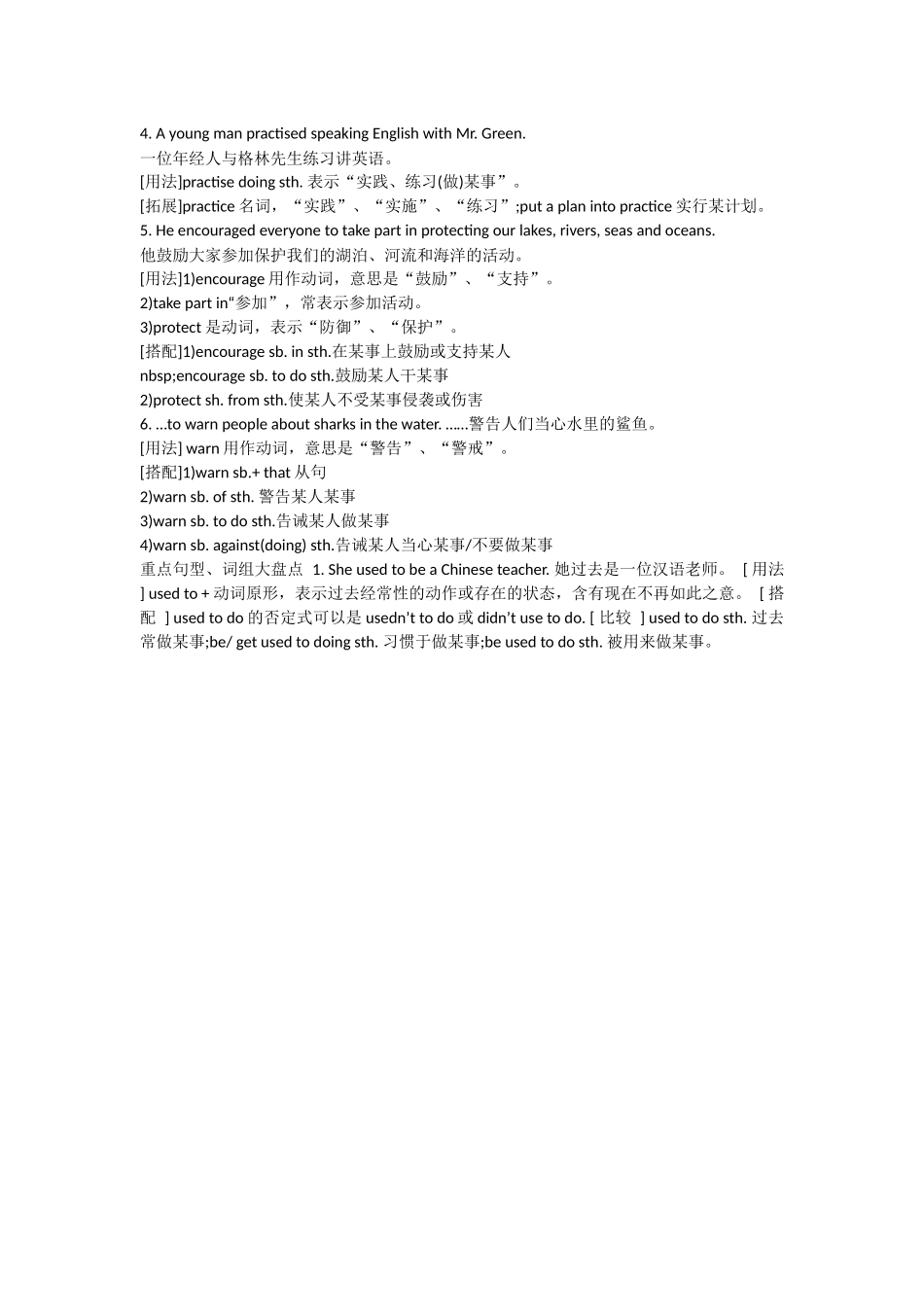 4. A young man practised speaking English with Mr. Green.
一位年经人与格林先生练习讲英语。
[用法]practise doing sth. 表示“实践、练习(做)某事”。
[拓展]practice 名词，“实践”、“实施”、“练习”;put a plan into practice 实行某计划。
5. He encouraged everyone to take part in protecting our lakes, rivers, seas and oceans.
他鼓励大家参加保护我们的湖泊、河流和海洋的活动。
[用法]1)encourage 用作动词，意思是“鼓励”、“支持”。
2)take part in“参加”，常表示参加活动。
3)protect 是动词，表示“防御”、“保护”。
[搭配]1)encourage sb. in sth.在某事上鼓励或支持某人
nbsp;encourage sb. to do sth.鼓励某人干某事
2)protect sh. from sth.使某人不受某事侵袭或伤害
6. …to warn people about sharks in the water. ……警告人们当心水里的鲨鱼。
[用法] warn 用作动词，意思是“警告”、“警戒”。
[搭配]1)warn sb.+ that 从句
2)warn sb. of sth. 警告某人某事
3)warn sb. to do sth.告诫某人做某事
4)warn sb. against(doing) sth.告诫某人当心某事/不要做某事
重点句型、词组大盘点 1. She used to be a Chinese teacher. 她过去是一位汉语老师。 [ 用法 ] used to + 动词原形，表示过去经常性的动作或存在的状态，含有现在不再如此之意。 [ 搭配 ] used to do 的否定式可以是 usedn't to do 或 didn't use to do. [ 比较 ] used to do sth. 过去常做某事;be/ get used to doing sth. 习惯于做某事;be used to do sth. 被用来做某事。